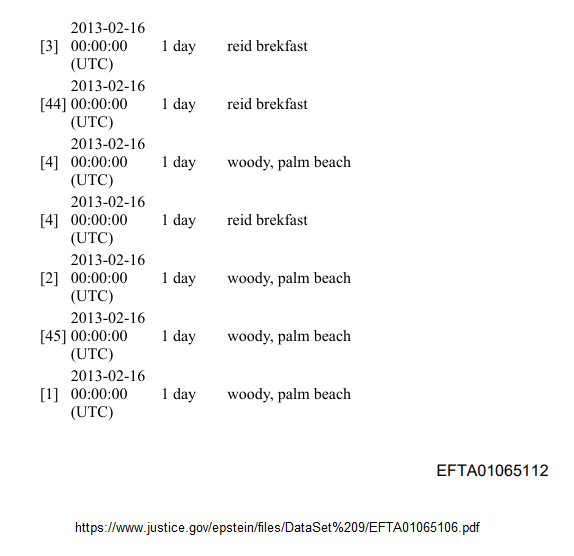 |  |  |  |  |
|---|---|---|---|
| [3] | 2013-02-16 00:00:00 (UTC) | 1 day | reid brekfast |
| [44] | 2013-02-16 00:00:00 (UTC) | 1 day | reid brekfast |
| [4] | 2013-02-16 00:00:00 (UTC) | 1 day | woody, palm beach |
| [4] | 2013-02-16 00:00:00 (UTC) | 1 day | reid brekfast |
| [2] | 2013-02-16 00:00:00 (UTC) | 1 day | woody, palm beach |
| [45] | 2013-02-16 00:00:00 (UTC) | 1 day | woody, palm beach |
| [1] | 2013-02-16 00:00:00 (UTC) | 1 day | woody, palm beach |

EFTA01065112

https://www.justice.gov/epstein/files/DataSet%209/EFTA01065106.pdf